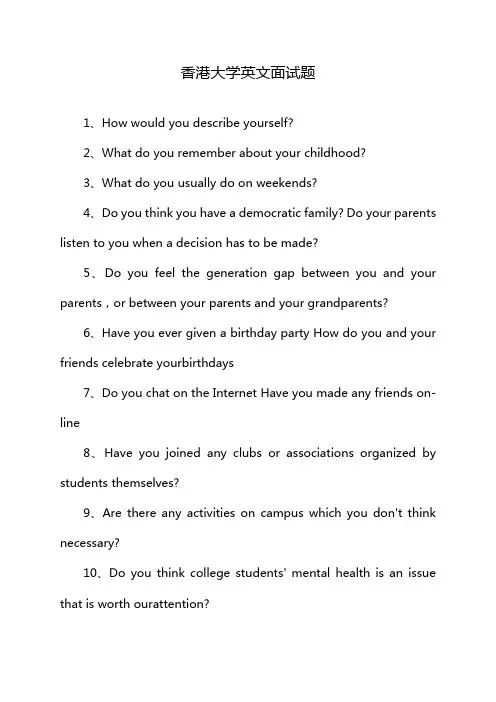 香港大学英文面试题

1、How would you describe yourself?

2、What do you remember about your childhood?

3、What do you usually do on weekends?

4、Do you think you have a democratic family? Do your parents listen to you when a decision has to be made?

5、Do you feel the generation gap between you and your parents，or between your parents and your grandparents?

6、Have you ever given a birthday party How do you and your friends celebrate yourbirthdays

7、Do you chat on the Internet Have you made any friends on-line

8、Have you joined any clubs or associations organized by students themselves?

9、Are there any activities on campus which you don't think necessary?

10、Do you think college students' mental health is an issue that is worth ourattention?